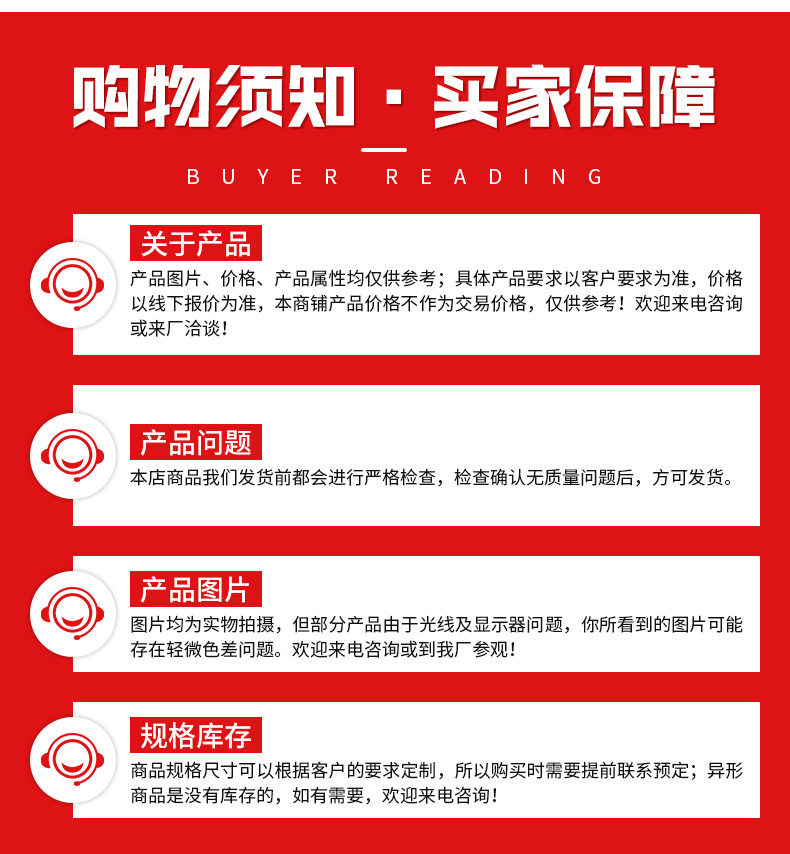 购物须知·买家保障

BUYER READING

关于产品

产品图片、价格、产品属性均仅供参考；具体产品要求以客户要求为准，价格以线下报价为准，本商铺产品价格不作为交易价格，仅供参考！欢迎来电咨询或来厂洽谈！

产品问题

本店商品我们发货前都会进行严格检查，检查确认无质量问题后，方可发货。

产品图片

图片均为实物拍摄，但部分产品由于光线及显示器问题，你所看到的图片可能存在轻微色差问题。欢迎来电咨询或到我厂参观！

规格库存

商品规格尺寸可以根据客户的要求定制，所以购买时需要提前联系预定；异形商品是没有库存的，如有需要，欢迎来电咨询！